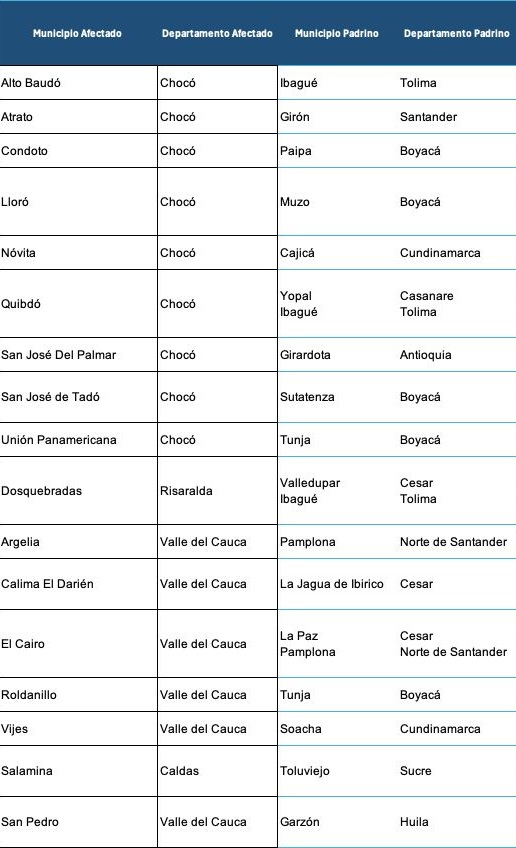 | Municipio Afectado | Departamento Afectado | Municipio Padrino | Departamento Padrino |
|---|---|---|---|
| Alto Baudó | Chocó | Ibagué | Tolima |
| Atrato | Chocó | Girón | Santander |
| Condoto | Chocó | Paipa | Boyacá |
| Lloró | Chocó | Muzo | Boyacá |
| Nóvita | Chocó | Cajicá | Cundinamarca |
| Quibdó | Chocó | Yopal Ibagué | Casanare Tolima |
| San José Del Palmar | Chocó | Girardota | Antioquia |
| San José de Tadó | Chocó | Sutatenza | Boyacá |
| Unión Panamericana | Chocó | Tunja | Boyacá |
| Dosquebradas | Risaralda | Valledupar Ibagué | Cesar Tolima |
| Argelia | Valle del Cauca | Pamplona | Norte de Santander |
| Calima El Darién | Valle del Cauca | La Jagua de Ibirico | Cesar |
| El Cairo | Valle del Cauca | La Paz Pamplona | Cesar Norte de Santander |
| Roldanillo | Valle del Cauca | Tunja | Boyacá |
| Vijes | Valle del Cauca | Soacha | Cundinamarca |
| Salamina | Caldas | Toluviejo | Sucre |
| San Pedro | Valle del Cauca | Garzón | Huila |